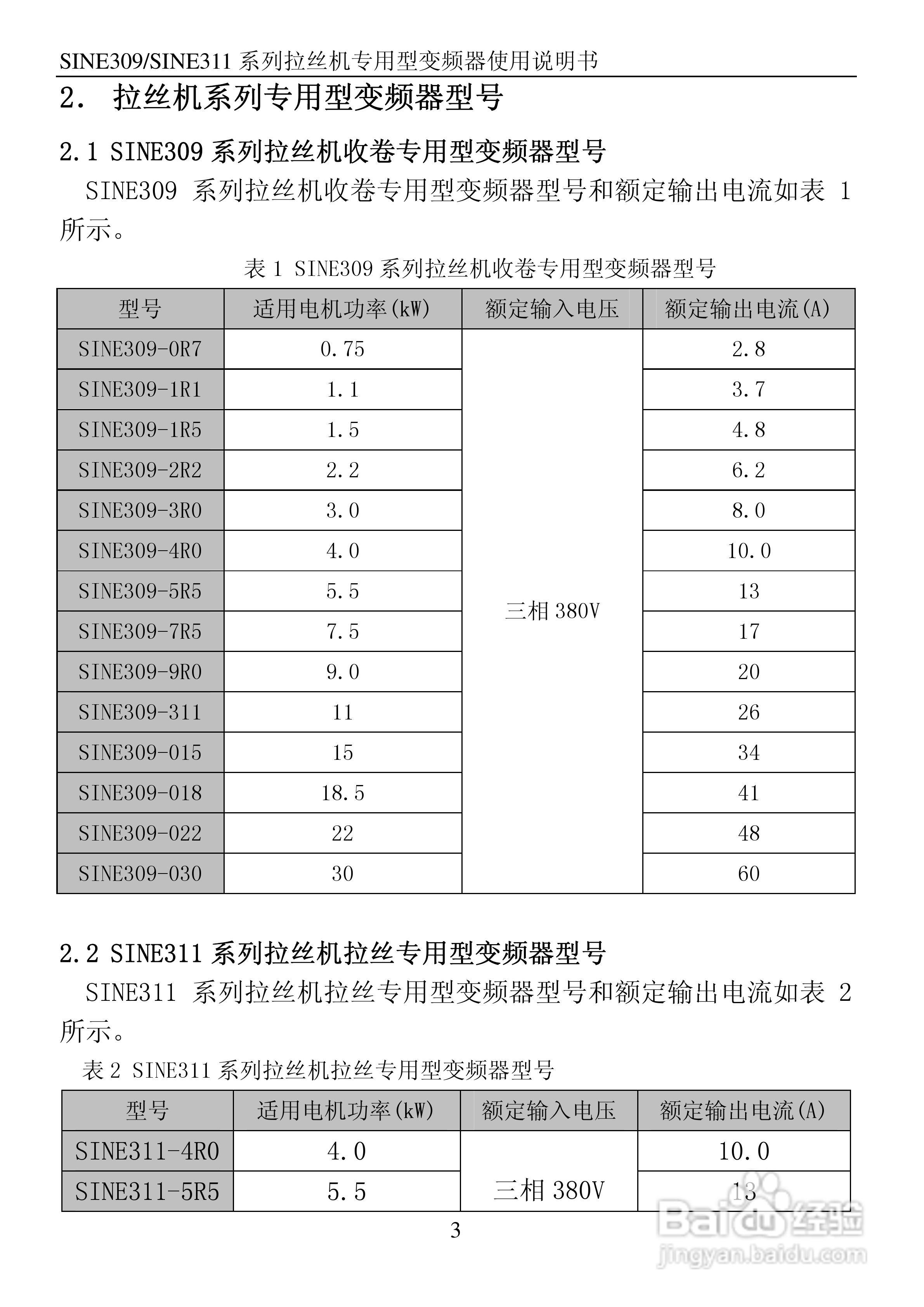 SINE309/SINE311 系列拉丝机专用型变频器使用说明书

2. 拉丝机系列专用型变频器型号

2.1 SINE309 系列拉丝机收卷专用型变频器型号

SINE309 系列拉丝机收卷专用型变频器型号和额定输出电流如表 1 所示。

表 1 SINE309 系列拉丝机收卷专用型变频器型号

| 型号 | 适用电机功率(kW) | 额定输入电压 | 额定输出电流(A) |
|---|---|---|---|
| SINE309-0R7 | 0.75 | 三相 380V | 2.8 |
| SINE309-1R1 | 1.1 | | 3.7 |
| SINE309-1R5 | 1.5 | | 4.8 |
| SINE309-2R2 | 2.2 | | 6.2 |
| SINE309-3R0 | 3.0 | | 8.0 |
| SINE309-4R0 | 4.0 | | 10.0 |
| SINE309-5R5 | 5.5 | | 13 |
| SINE309-7R5 | 7.5 | | 17 |
| SINE309-9R0 | 9.0 | | 20 |
| SINE309-311 | 11 | | 26 |
| SINE309-015 | 15 | | 34 |
| SINE309-018 | 18.5 | | 41 |
| SINE309-022 | 22 | | 48 |
| SINE309-030 | 30 | | 60 |

2.2 SINE311 系列拉丝机拉丝专用型变频器型号

SINE311 系列拉丝机拉丝专用型变频器型号和额定输出电流如表 2 所示。

表 2 SINE311 系列拉丝机拉丝专用型变频器型号

| 型号 | 适用电机功率(kW) | 额定输入电压 | 额定输出电流(A) |
|---|---|---|---|
| SINE311-4R0 | 4.0 | 三相 380V | 10.0 |
| SINE311-5R5 | 5.5 | | 13 |

3

Baidu 经验
jingyan.baidu.com